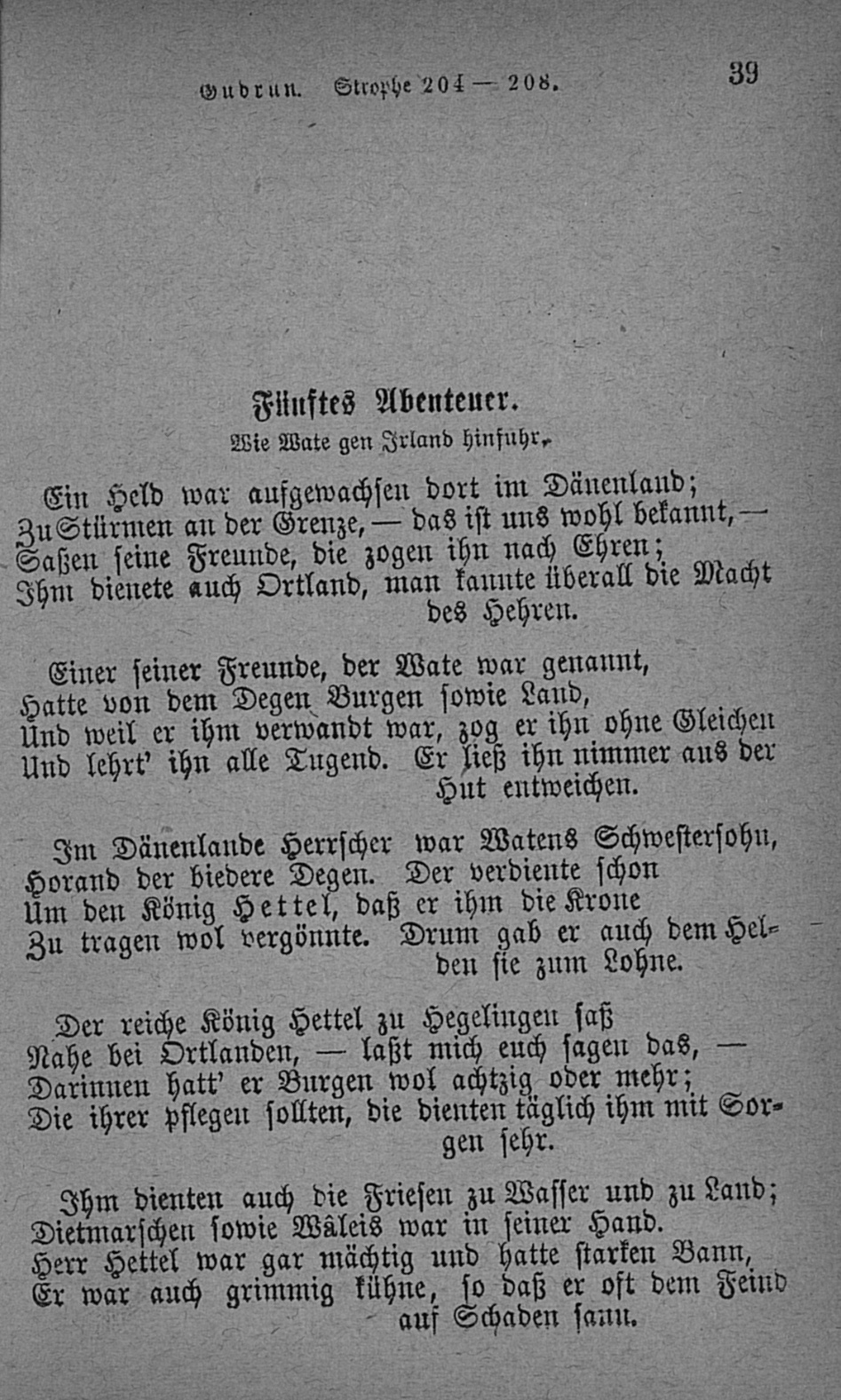 Gudrun. Strophe 204 — 208. 39

Fünftes Abenteuer.

Wie Wate gen Irland hinfuhr.

Ein Held war aufgewachsen dort im Dänenland;
Zu Stürmen an der Grenze, — das ist uns wohl bekannt, —
Saßen seine Freunde, die zogen ihn nach Ehren;
Ihm dienete auch Ortland, man kannte überall die Macht des Hehren.

Einer seiner Freunde, der Wate war genannt,
Hatte von dem Degen Burgen sowie Land,
Und weil er ihm verwandt war, zog er ihn ohne Gleichen
Und lehrt' ihn alle Tugend. Er ließ ihn nimmer aus der Hut entweichen.

Im Dänenlande Herrscher war Watens Schwestersohn,
Horand der biedere Degen. Der verdiente schon
Um den König Hettel, daß er ihm die Krone
Zu tragen wol vergönnte. Drum gab er auch dem Helden sie zum Lohne.

Der reiche König Hettel zu Hegelingen saß
Nahe bei Ortlanden, — laßt mich euch sagen das, —
Darinnen hatt' er Burgen wol achtzig oder mehr;
Die ihrer pflegen sollten, die dienten täglich ihm mit Sorgen sehr.

Ihm dienten auch die Friesen zu Wasser und zu Land;
Dietmarschen sowie Wâleis war in seiner Hand.
Herr Hettel war gar mächtig und hatte starken Bann,
Er war auch grimmig kühne, so daß er oft dem Feind auf Schaden sann.